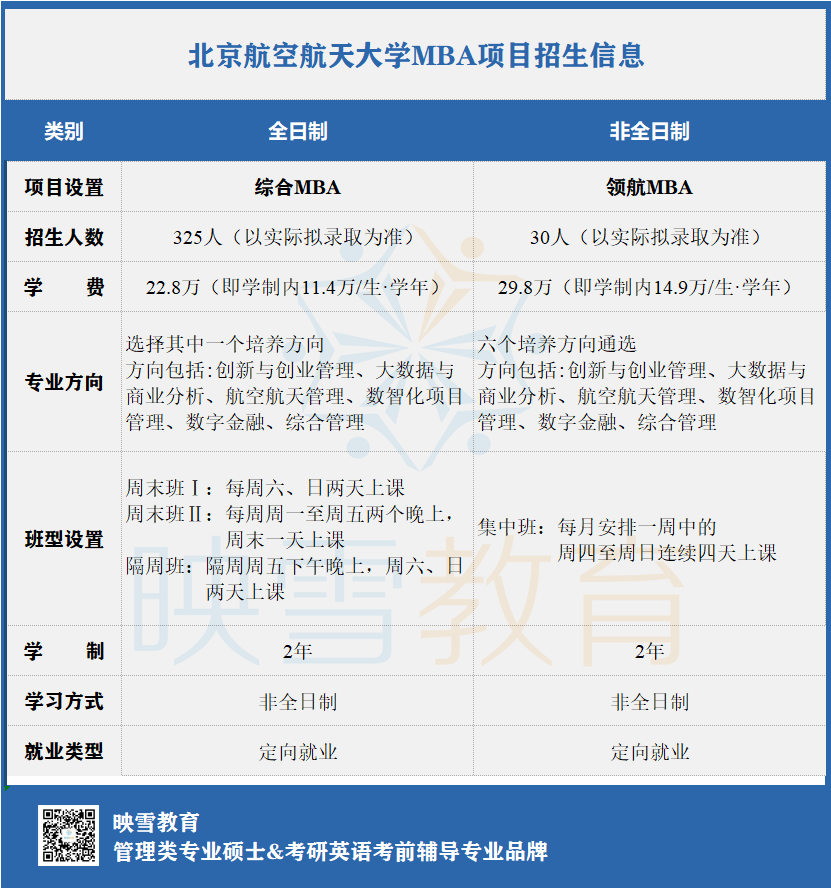 北京航空航天大学MBA项目招生信息

| 类别 | 全日制 | 非全日制 |
|---|---|---|
| 项目设置 | 综合MBA | 领航MBA |
| 招生人数 | 325人（以实际拟录取为准） | 30人（以实际拟录取为准） |
| 学　　费 | 22.8万（即学制内11.4万/生·学年） | 29.8万（即学制内14.9万/生·学年） |
| 专业方向 | 选择其中一个培养方向 方向包括：创新与创业管理、大数据与商业分析、航空航天管理、数智化项目管理、数字金融、综合管理 | 六个培养方向通选 方向包括：创新与创业管理、大数据与商业分析、航空航天管理、数智化项目管理、数字金融、综合管理 |
| 班型设置 | 周末班Ⅰ：每周六、日两天上课 周末班Ⅱ：每周周一至周五两个晚上，周末一天上课 隔周班：隔周周五下午晚上，周六、日两天上课 | 集中班：每月安排一周中的周四至周日连续四天上课 |
| 学　　制 | 2年 | 2年 |
| 学习方式 | 非全日制 | 非全日制 |
| 就业类型 | 定向就业 | 定向就业 |

映雪教育

映雪教育
管理类专业硕士&考研英语考前辅导专业品牌